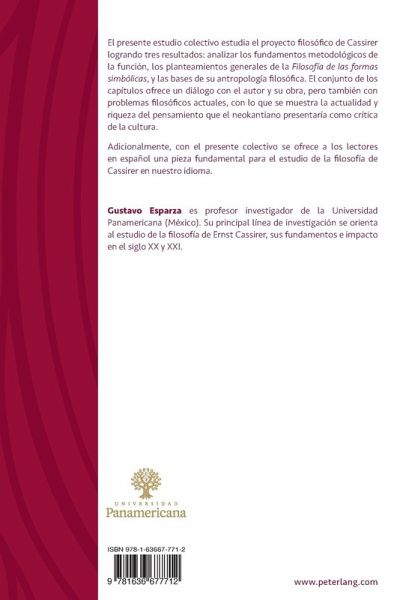 El presente estudio colectivo estudia el proyecto filosófico de Cassirer logrando tres resultados: analizar los fundamentos metodológicos de la función, los planteamientos generales de la Filosofía de las formas simbólicas, y las bases de su antropología filosófica. El conjunto de los capítulos ofrece un diálogo con el autor y su obra, pero también con problemas filosóficos actuales, con lo que se muestra la actualidad y riqueza del pensamiento que el neokantiano presentaría como crítica de la cultura.

Adicionalmente, con el presente colectivo se ofrece a los lectores en español una pieza fundamental para el estudio de la filosofía de Cassirer en nuestro idioma.

Gustavo Esparza es profesor investigador de la Universidad Panamericana (México). Su principal línea de investigación se orienta al estudio de la filosofía de Ernst Cassirer, sus fundamentos e impacto en el siglo XX y XXI.

UNIVERSIDAD
Panamericana

ISBN 978-1-63667-771-2

9 781636 677712

www.peterlang.com